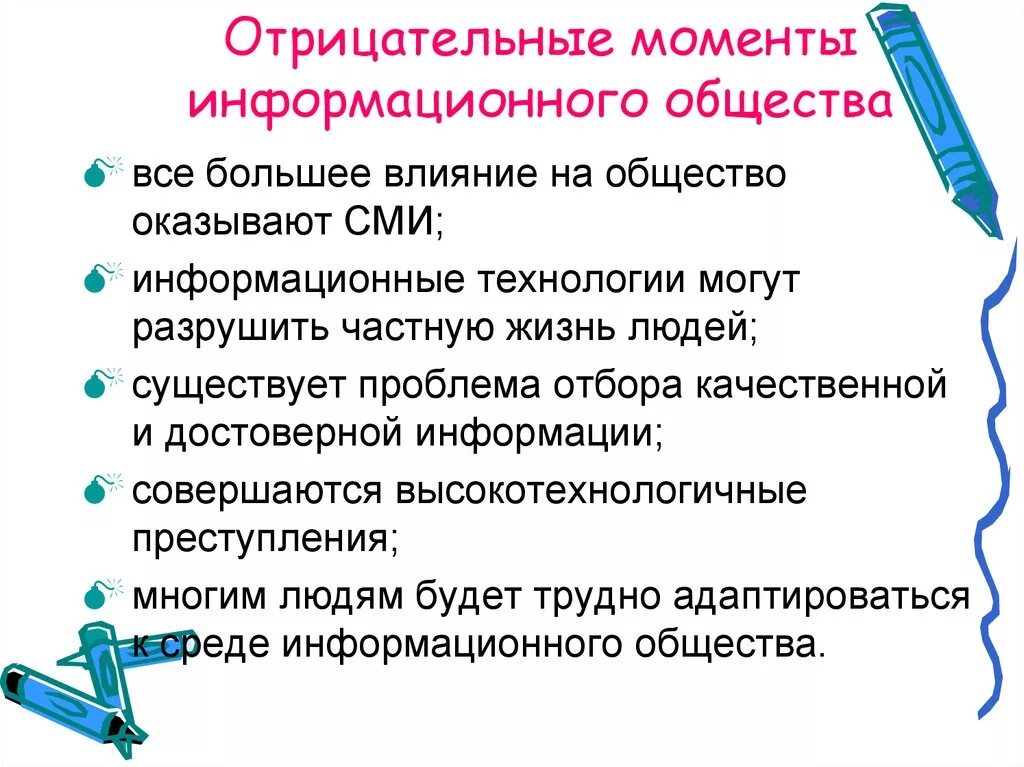 Отрицательные моменты информационного общества

все большее влияние на общество оказывают СМИ;

информационные технологии могут разрушить частную жизнь людей;

существует проблема отбора качественной и достоверной информации;

совершаются высокотехнологичные преступления;

многим людям будет трудно адаптироваться к среде информационного общества.